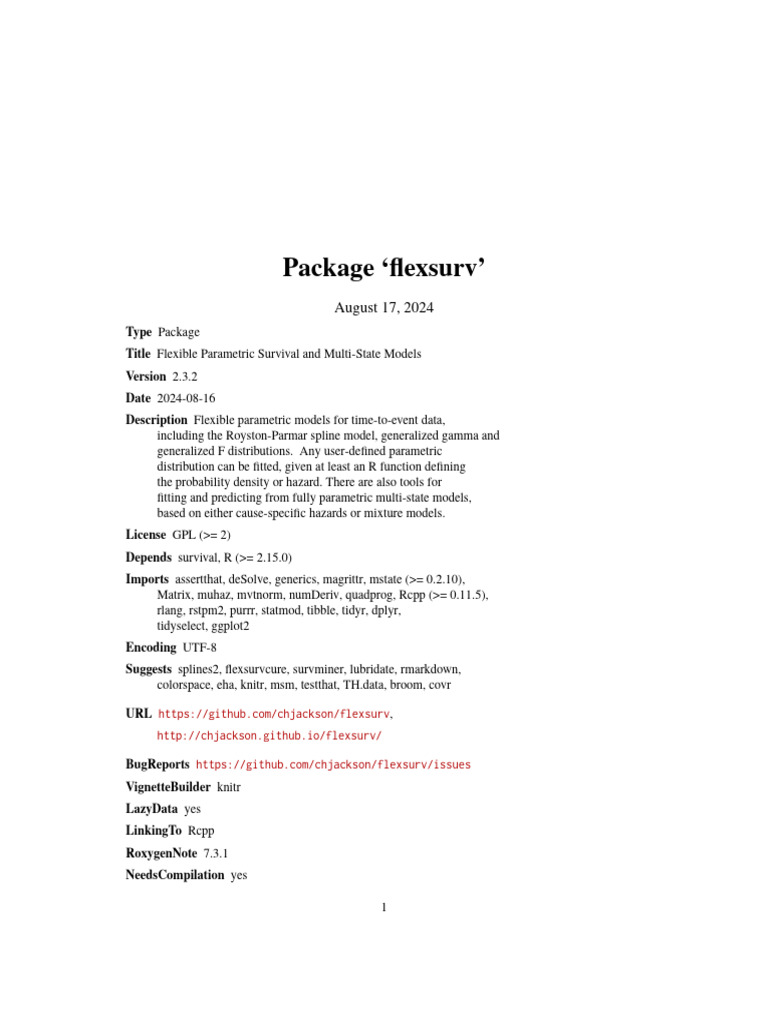 Package ‘flexsurv’

August 17, 2024

Type Package

Title Flexible Parametric Survival and Multi-State Models

Version 2.3.2

Date 2024-08-16

Description Flexible parametric models for time-to-event data, including the Royston-Parmar spline model, generalized gamma and generalized F distributions. Any user-defined parametric distribution can be fitted, given at least an R function defining the probability density or hazard. There are also tools for fitting and predicting from fully parametric multi-state models, based on either cause-specific hazards or mixture models.

License GPL (>= 2)

Depends survival, R (>= 2.15.0)

Imports assertthat, deSolve, generics, magrittr, mstate (>= 0.2.10), Matrix, muhaz, mvtnorm, numDeriv, quadprog, Rcpp (>= 0.11.5), rlang, rstpm2, purrr, statmod, tibble, tidyr, dplyr, tidyselect, ggplot2

Encoding UTF-8

Suggests splines2, flexsurvcure, survminer, lubridate, rmarkdown, colorspace, eha, knitr, msm, testthat, TH.data, broom, covr

URL https://github.com/chjackson/flexsurv, http://chjackson.github.io/flexsurv/

BugReports https://github.com/chjackson/flexsurv/issues

VignetteBuilder knitr

LazyData yes

LinkingTo Rcpp

RoxygenNote 7.3.1

NeedsCompilation yes

1